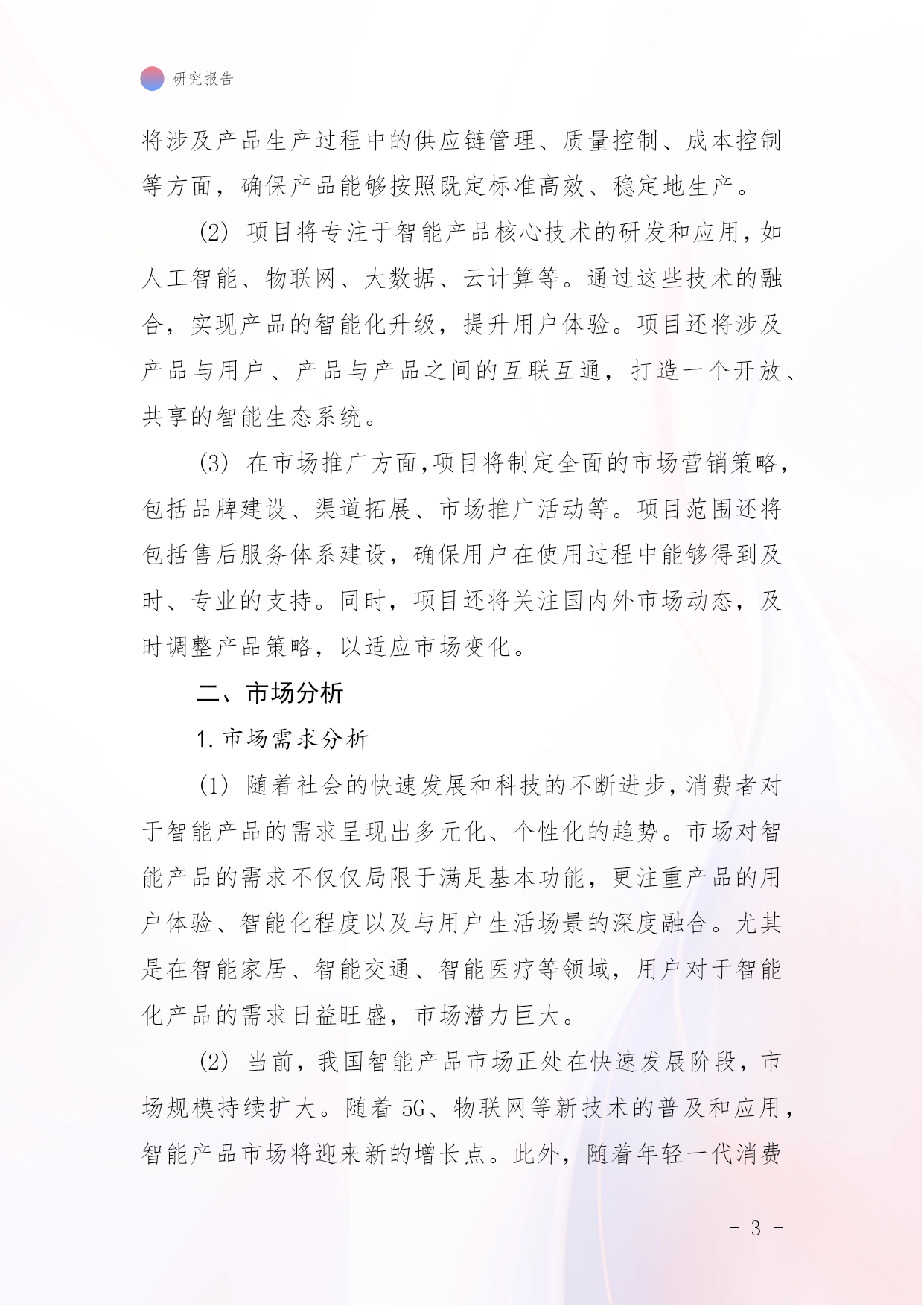 研究报告

将涉及产品生产过程中的供应链管理、质量控制、成本控制等方面，确保产品能够按照既定标准高效、稳定地生产。

(2) 项目将专注于智能产品核心技术的研发和应用，如人工智能、物联网、大数据、云计算等。通过这些技术的融合，实现产品的智能化升级，提升用户体验。项目还将涉及产品与用户、产品与产品之间的互联互通，打造一个开放、共享的智能生态系统。

(3) 在市场推广方面，项目将制定全面的市场营销策略，包括品牌建设、渠道拓展、市场推广活动等。项目范围还将包括售后服务体系建设，确保用户在使用过程中能够得到及时、专业的支持。同时，项目还将关注国内外市场动态，及时调整产品策略，以适应市场变化。

二、市场分析

1. 市场需求分析

(1) 随着社会的快速发展和科技的不断进步，消费者对于智能产品的需求呈现出多元化、个性化的趋势。市场对智能产品的需求不仅仅局限于满足基本功能，更注重产品的用户体验、智能化程度以及与用户生活场景的深度融合。尤其是在智能家居、智能交通、智能医疗等领域，用户对于智能化产品的需求日益旺盛，市场潜力巨大。

(2) 当前，我国智能产品市场正处在快速发展阶段，市场规模持续扩大。随着 5G、物联网等新技术的普及和应用，智能产品市场将迎来新的增长点。此外，随着年轻一代消费

- 3 -